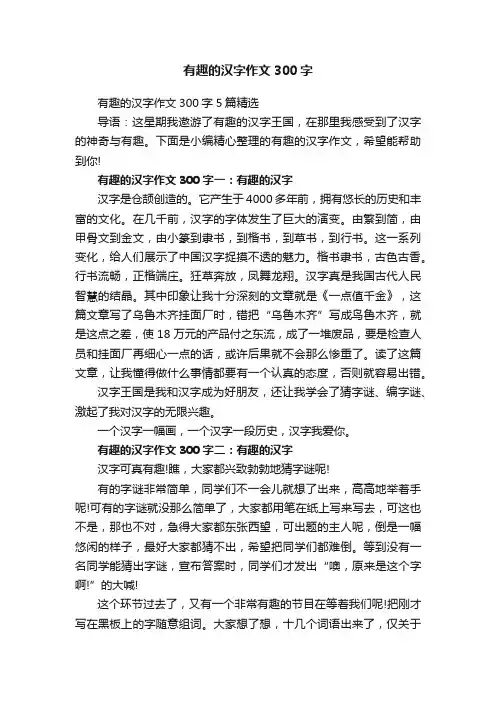 有趣的汉字作文 300 字

有趣的汉字作文 300 字 5 篇精选

导语：这星期我遨游了有趣的汉字王国，在那里我感受到了汉字的神奇与有趣。下面是小编精心整理的有趣的汉字作文，希望能帮助到你!

有趣的汉字作文 300 字一：有趣的汉字

汉字是仓颉创造的。它产生于 4000 多年前，拥有悠长的历史和丰富的文化。在几千前，汉字的字体发生了巨大的演变。由繁到简，由甲骨文到金文，由小篆到隶书，到楷书，到草书，到行书。这一系列变化，给人们展示了中国汉字捉摸不透的魅力。楷书隶书，古色古香。行书流畅，正楷端庄。狂草奔放，凤舞龙翔。汉字真是我国古代人民智慧的结晶。其中印象让我十分深刻的文章就是《一点值千金》，这篇文章写了乌鲁木齐挂面厂时，错把“乌鲁木齐”写成乌鲁木齐，就是这点之差，使 18 万元的产品付之东流，成了一堆废品，要是检查人员和挂面厂再细心一点的话，或许后果就不会那么惨重了。读了这篇文章，让我懂得做什么事情都要有一个认真的态度，否则就容易出错。

汉字王国是我和汉字成为好朋友，还让我学会了猜字谜、编字谜、激起了我对汉字的无限兴趣。

一个汉字一幅画，一个汉字一段历史，汉字我爱你。

有趣的汉字作文 300 字二：有趣的汉字

汉字可真有趣!瞧，大家都兴致勃勃地猜字谜呢!

有的字谜非常简单，同学们不一会儿就想了出来，高高地举着手呢!可有的字谜就没那么简单了，大家都用笔在纸上写来写去，可这也不是，那也不对，急得大家都东张西望，可出题的主人呢，倒是一幅悠闲的样子，最好大家都猜不出，希望把同学们都难倒。等到没有一名同学能猜出字谜，宣布答案时，同学们才发出“噢，原来是这个字啊!”的大喊!

这个环节过去了，又有一个非常有趣的节目在等着我们呢!把刚才写在黑板上的字随意组词。大家想了想，十几个词语出来了，仅关于